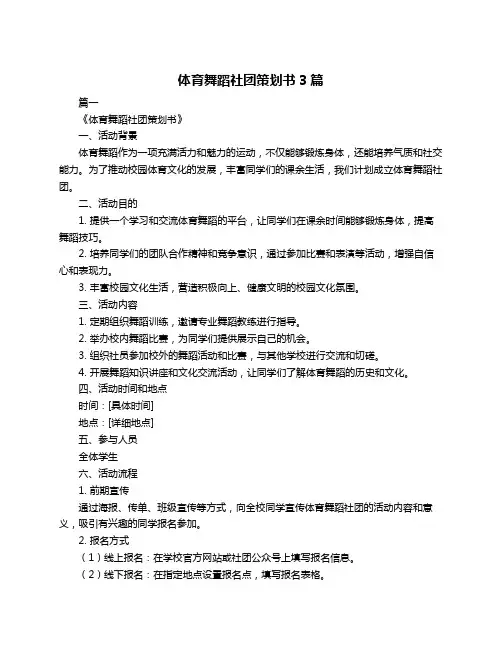 体育舞蹈社团策划书 3 篇

篇一

《体育舞蹈社团策划书》

一、活动背景

体育舞蹈作为一项充满活力和魅力的运动，不仅能够锻炼身体，还能培养气质和社交能力。为了推动校园体育文化的发展，丰富同学们的课余生活，我们计划成立体育舞蹈社团。

二、活动目的

1. 提供一个学习和交流体育舞蹈的平台，让同学们在课余时间能够锻炼身体，提高舞蹈技巧。

2. 培养同学们的团队合作精神和竞争意识，通过参加比赛和表演等活动，增强自信心和表现力。

3. 丰富校园文化生活，营造积极向上、健康文明的校园文化氛围。

三、活动内容

1. 定期组织舞蹈训练，邀请专业舞蹈教练进行指导。

2. 举办校内舞蹈比赛，为同学们提供展示自己的机会。

3. 组织社员参加校外的舞蹈活动和比赛，与其他学校进行交流和切磋。

4. 开展舞蹈知识讲座和文化交流活动，让同学们了解体育舞蹈的历史和文化。

四、活动时间和地点

时间：[具体时间]

地点：[详细地点]

五、参与人员

全体学生

六、活动流程

1. 前期宣传

通过海报、传单、班级宣传等方式，向全校同学宣传体育舞蹈社团的活动内容和意义，吸引有兴趣的同学报名参加。

2. 报名方式

（1）线上报名：在学校官方网站或社团公众号上填写报名信息。

（2）线下报名：在指定地点设置报名点，填写报名表格。